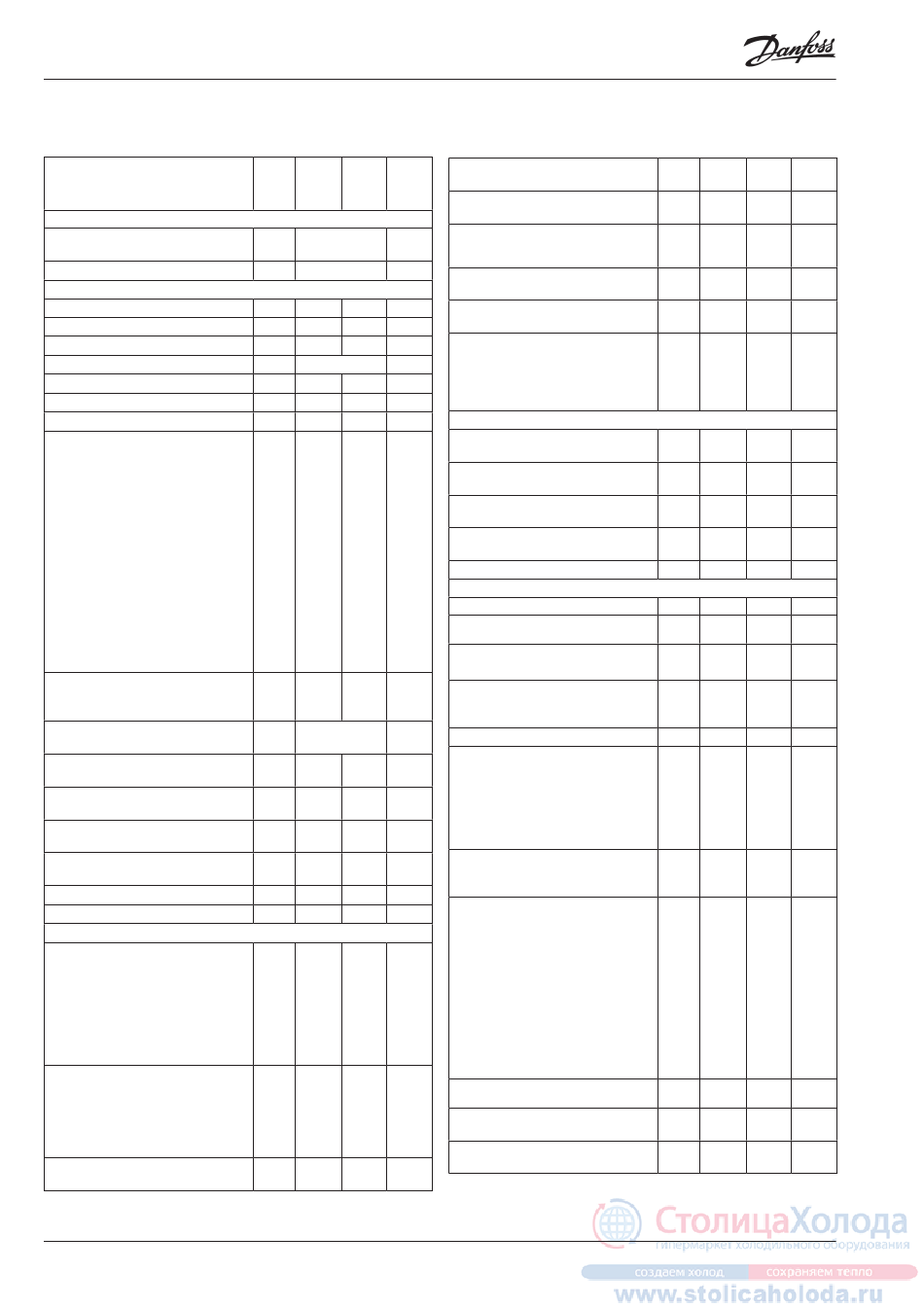 Danfoss

СтолицаХолода
гипермаркет холодильного оборудования
создаем холод сохраняем тепло
www.stolicaholoda.ru